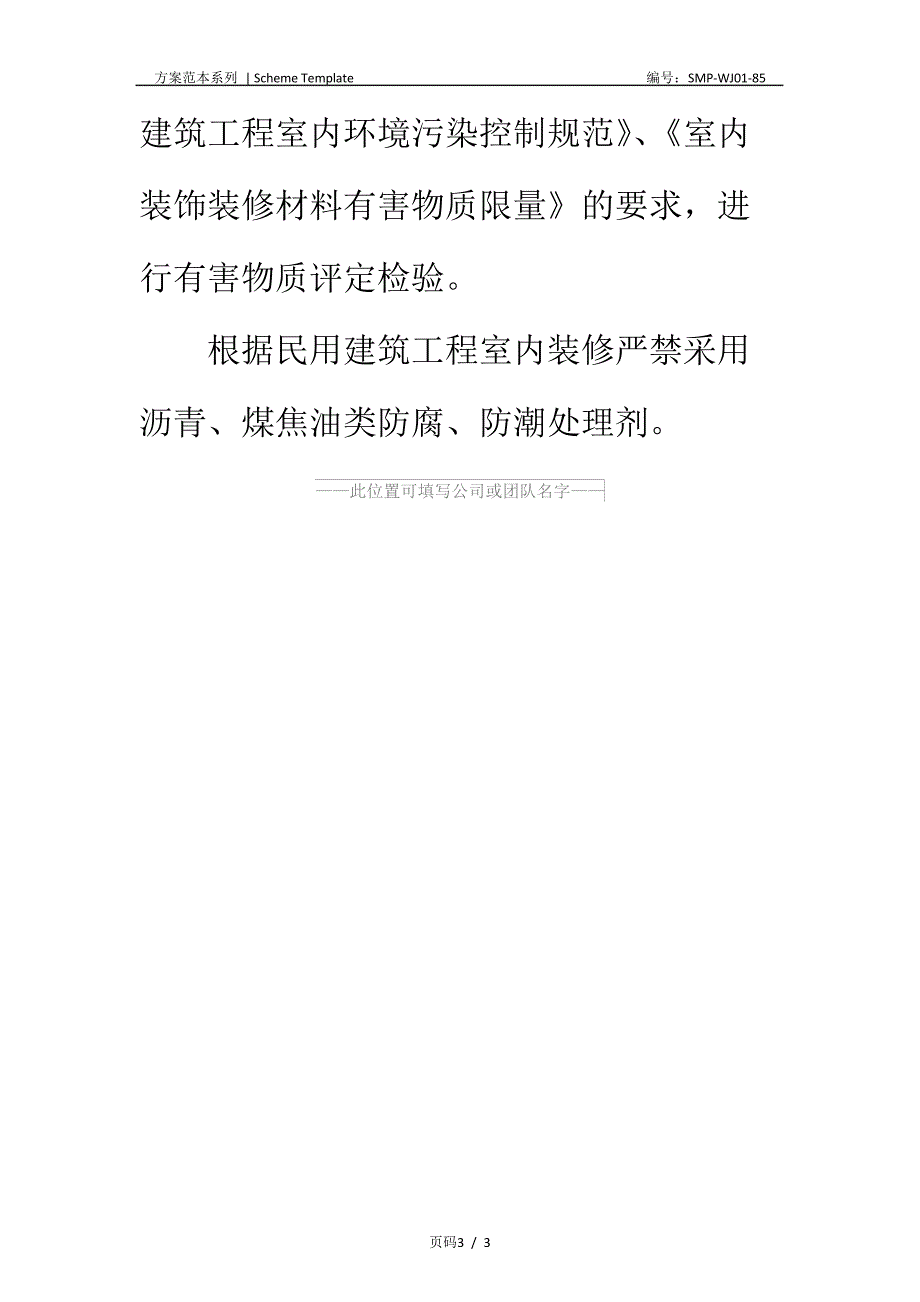 方案范本系列 | Scheme Template　　编号：SMP-WJ01-85

建筑工程室内环境污染控制规范》、《室内装饰装修材料有害物质限量》的要求，进行有害物质评定检验。

根据民用建筑工程室内装修严禁采用沥青、煤焦油类防腐、防潮处理剂。

——此位置可填写公司或团队名字——

页码3 / 3